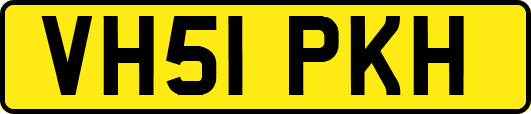 VH51 PKH